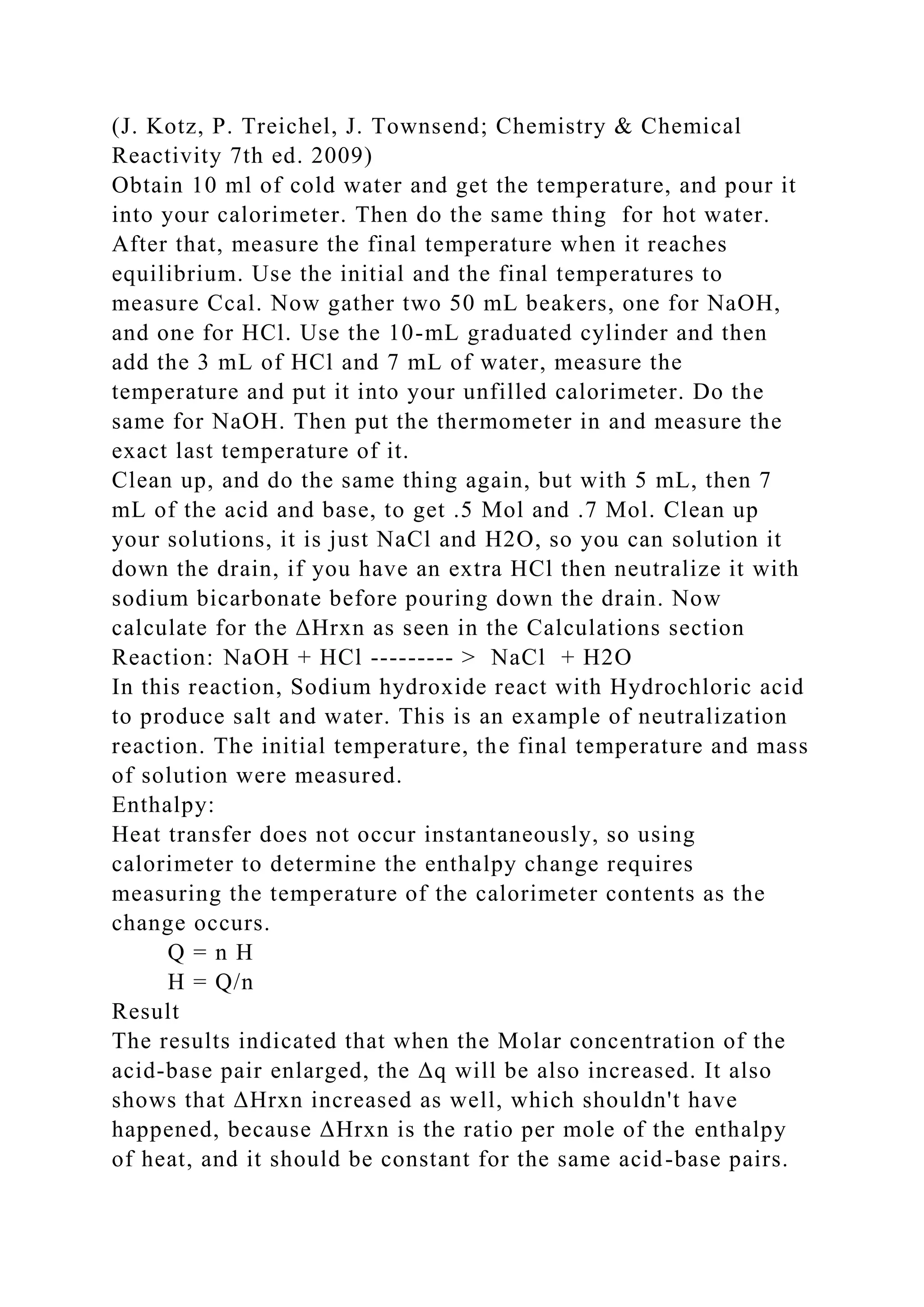 (J. Kotz, P. Treichel, J. Townsend; Chemistry & Chemical Reactivity 7th ed. 2009)
Obtain 10 ml of cold water and get the temperature, and pour it into your calorimeter. Then do the same thing for hot water. After that, measure the final temperature when it reaches equilibrium. Use the initial and the final temperatures to measure Ccal. Now gather two 50 mL beakers, one for NaOH, and one for HCl. Use the 10-mL graduated cylinder and then add the 3 mL of HCl and 7 mL of water, measure the temperature and put it into your unfilled calorimeter. Do the same for NaOH. Then put the thermometer in and measure the exact last temperature of it.
Clean up, and do the same thing again, but with 5 mL, then 7 mL of the acid and base, to get .5 Mol and .7 Mol. Clean up your solutions, it is just NaCl and H2O, so you can solution it down the drain, if you have an extra HCl then neutralize it with sodium bicarbonate before pouring down the drain. Now calculate for the ΔHrxn as seen in the Calculations section
Reaction: NaOH + HCl --------- > NaCl + H2O
In this reaction, Sodium hydroxide react with Hydrochloric acid to produce salt and water. This is an example of neutralization reaction. The initial temperature, the final temperature and mass of solution were measured.
Enthalpy:
Heat transfer does not occur instantaneously, so using calorimeter to determine the enthalpy change requires measuring the temperature of the calorimeter contents as the change occurs.
Q = n H
H = Q/n
Result
The results indicated that when the Molar concentration of the acid-base pair enlarged, the Δq will be also increased. It also shows that ΔHrxn increased as well, which shouldn't have happened, because ΔHrxn is the ratio per mole of the enthalpy of heat, and it should be constant for the same acid-base pairs.